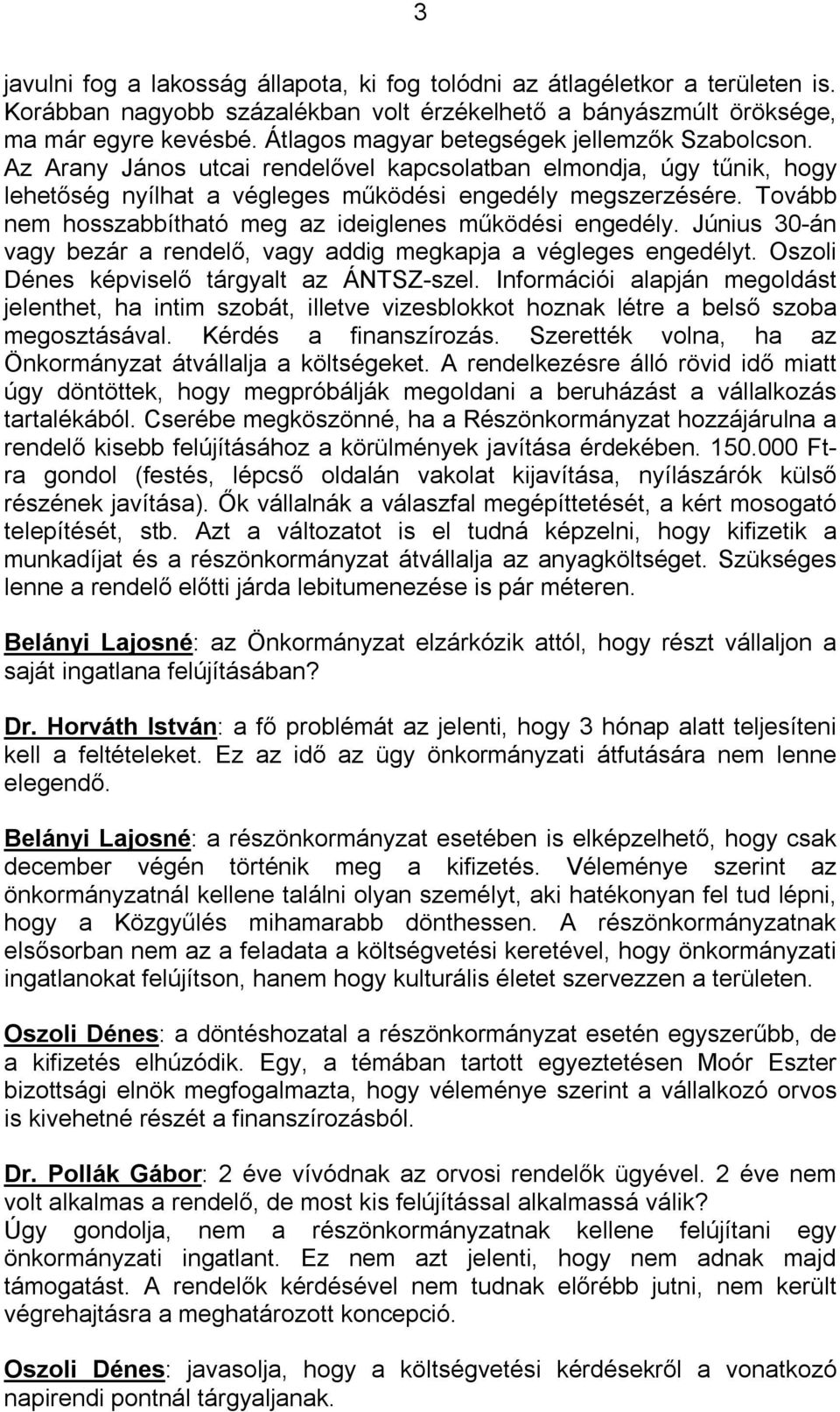 3

javulni fog a lakosság állapota, ki fog tolódni az átlagéletkor a területen is. Korábban nagyobb százalékban volt érzékelhető a bányászmúlt öröksége, ma már egyre kevésbé. Átlagos magyar betegségek jellemzők Szabolcson. Az Arany János utcai rendelővel kapcsolatban elmondja, úgy tűnik, hogy lehetőség nyílhat a végleges működési engedély megszerzésére. Tovább nem hosszabbítható meg az ideiglenes működési engedély. Június 30-án vagy bezár a rendelő, vagy addig megkapja a végleges engedélyt. Oszoli Dénes képviselő tárgyalt az ÁNTSZ-szel. Információi alapján megoldást jelenthet, ha intim szobát, illetve vizesblokkot hoznak létre a belső szoba megosztásával. Kérdés a finanszírozás. Szerették volna, ha az Önkormányzat átvállalja a költségeket. A rendelkezésre álló rövid idő miatt úgy döntöttek, hogy megpróbálják megoldani a beruházást a vállalkozás tartalékából. Cserébe megköszönné, ha a Részönkormányzat hozzájárulna a rendelő kisebb felújításához a körülmények javítása érdekében. 150.000 Ft-ra gondol (festés, lépcső oldalán vakolat kijavítása, nyílászárók külső részének javítása). Ők vállalnák a válaszfal megépíttetését, a kért mosogató telepítését, stb. Azt a változatot is el tudná képzelni, hogy kifizetik a munkadíjat és a részönkormányzat átvállalja az anyagköltséget. Szükséges lenne a rendelő előtti járda lebitumenezése is pár méteren.

Belányi Lajosné: az Önkormányzat elzárkózik attól, hogy részt vállaljon a saját ingatlana felújításában?

Dr. Horváth István: a fő problémát az jelenti, hogy 3 hónap alatt teljesíteni kell a feltételeket. Ez az idő az ügy önkormányzati átfutására nem lenne elegendő.

Belányi Lajosné: a részönkormányzat esetében is elképzelhető, hogy csak december végén történik meg a kifizetés. Véleménye szerint az önkormányzatnál kellene találni olyan személyt, aki hatékonyan fel tud lépni, hogy a Közgyűlés mihamarabb dönthessen. A részönkormányzatnak elsősorban nem az a feladata a költségvetési keretével, hogy önkormányzati ingatlanokat felújítson, hanem hogy kulturális életet szervezzen a területen.

Oszoli Dénes: a döntéshozatal a részönkormányzat esetén egyszerűbb, de a kifizetés elhúzódik. Egy, a témában tartott egyeztetésen Moór Eszter bizottsági elnök megfogalmazta, hogy véleménye szerint a vállalkozó orvos is kivehetné részét a finanszírozásból.

Dr. Pollák Gábor: 2 éve vívódnak az orvosi rendelők ügyével. 2 éve nem volt alkalmas a rendelő, de most kis felújítással alkalmassá válik?
Úgy gondolja, nem a részönkormányzatnak kellene felújítani egy önkormányzati ingatlant. Ez nem azt jelenti, hogy nem adnak majd támogatást. A rendelők kérdésével nem tudnak előrébb jutni, nem került végrehajtásra a meghatározott koncepció.

Oszoli Dénes: javasolja, hogy a költségvetési kérdésekről a vonatkozó napirendi pontnál tárgyaljanak.